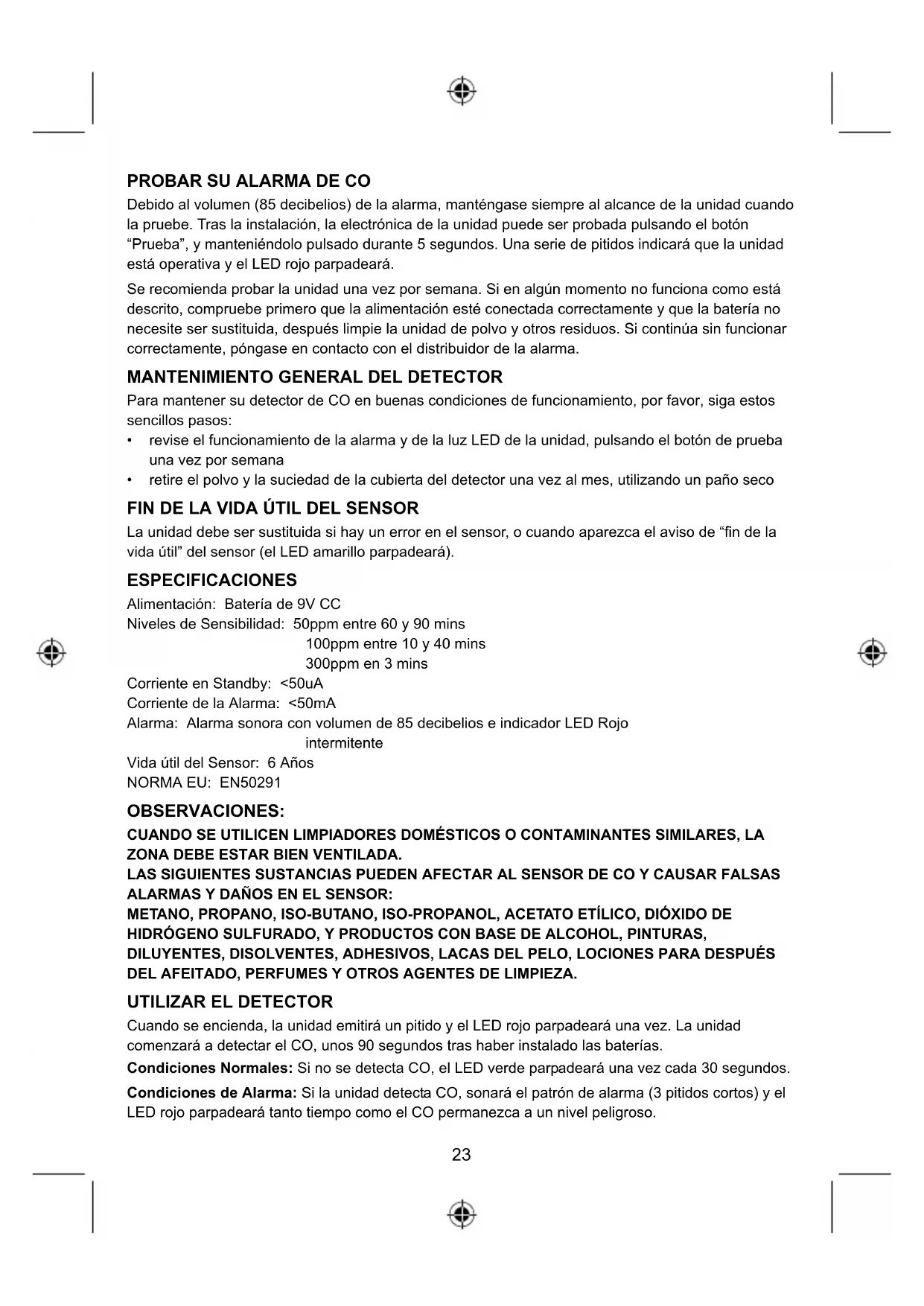 PROBAR SU ALARMA DE CO

Debido al volumen (85 decibelios) de la alarma, manténgase siempre al alcance de la unidad cuando la pruebe. Tras la instalación, la electrónica de la unidad puede ser probada pulsando el botón “Prueba”, y manteniéndolo pulsado durante 5 segundos. Una serie de pitidos indicará que la unidad está operativa y el LED rojo parpadeará.

Se recomienda probar la unidad una vez por semana. Si en algún momento no funciona como está descrito, compruebe primero que la alimentación esté conectada correctamente y que la batería no necesite ser sustituida, después limpie la unidad de polvo y otros residuos. Si continúa sin funcionar correctamente, póngase en contacto con el distribuidor de la alarma.

MANTENIMIENTO GENERAL DEL DETECTOR

Para mantener su detector de CO en buenas condiciones de funcionamiento, por favor, siga estos sencillos pasos:
• revise el funcionamiento de la alarma y de la luz LED de la unidad, pulsando el botón de prueba una vez por semana
• retire el polvo y la suciedad de la cubierta del detector una vez al mes, utilizando un paño seco

FIN DE LA VIDA ÚTIL DEL SENSOR

La unidad debe ser sustituida si hay un error en el sensor, o cuando aparezca el aviso de “fin de la vida útil” del sensor (el LED amarillo parpadeará).

ESPECIFICACIONES

Alimentación: Batería de 9V CC
Niveles de Sensibilidad: 50ppm entre 60 y 90 mins
100ppm entre 10 y 40 mins
300ppm en 3 mins
Corriente en Standby: <50uA
Corriente de la Alarma: <50mA
Alarma: Alarma sonora con volumen de 85 decibelios e indicador LED Rojo intermitente
Vida útil del Sensor: 6 Años
NORMA EU: EN50291

OBSERVACIONES:

CUANDO SE UTILICEN LIMPIADORES DOMÉSTICOS O CONTAMINANTES SIMILARES, LA ZONA DEBE ESTAR BIEN VENTILADA.
LAS SIGUIENTES SUSTANCIAS PUEDEN AFECTAR AL SENSOR DE CO Y CAUSAR FALSAS ALARMAS Y DAÑOS EN EL SENSOR:
METANO, PROPANO, ISO-BUTANO, ISO-PROPANOL, ACETATO ETÍLICO, DIÓXIDO DE HIDRÓGENO SULFURADO, Y PRODUCTOS CON BASE DE ALCOHOL, PINTURAS, DILUYENTES, DISOLVENTES, ADHESIVOS, LACAS DEL PELO, LOCIONES PARA DESPUÉS DEL AFEITADO, PERFUMES Y OTROS AGENTES DE LIMPIEZA.

UTILIZAR EL DETECTOR

Cuando se encienda, la unidad emitirá un pitido y el LED rojo parpadeará una vez. La unidad comenzará a detectar el CO, unos 90 segundos tras haber instalado las baterías.

Condiciones Normales: Si no se detecta CO, el LED verde parpadeará una vez cada 30 segundos.

Condiciones de Alarma: Si la unidad detecta CO, sonará el patrón de alarma (3 pitidos cortos) y el LED rojo parpadeará tanto tiempo como el CO permanezca a un nivel peligroso.

23